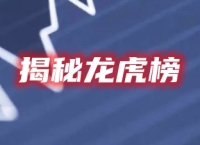 揭秘龙虎榜